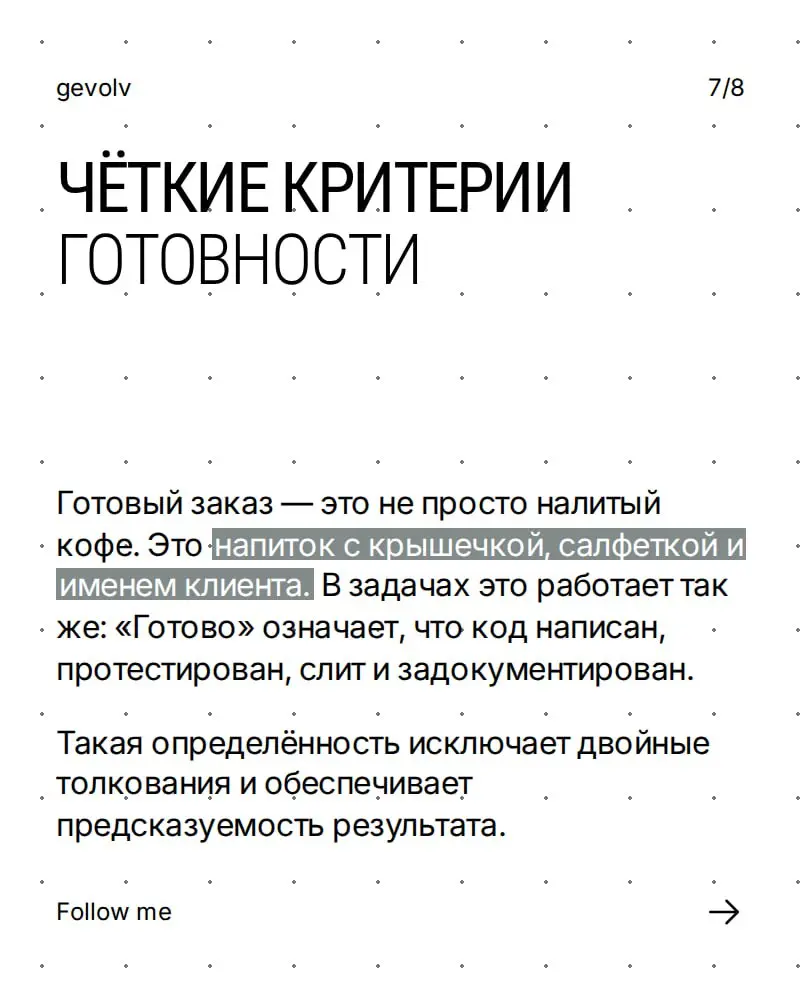 gevolv

7/8

ЧЁТКИЕ КРИТЕРИИ ГОТОВНОСТИ

Готовый заказ — это не просто налитый кофе. Это напиток с крышечкой, салфеткой и именем клиента. В задачах это работает так же: «Готово» означает, что код написан, протестирован, слит и задокументирован.

Такая определённость исключает двойные толкования и обеспечивает предсказуемость результата.

Follow me

→